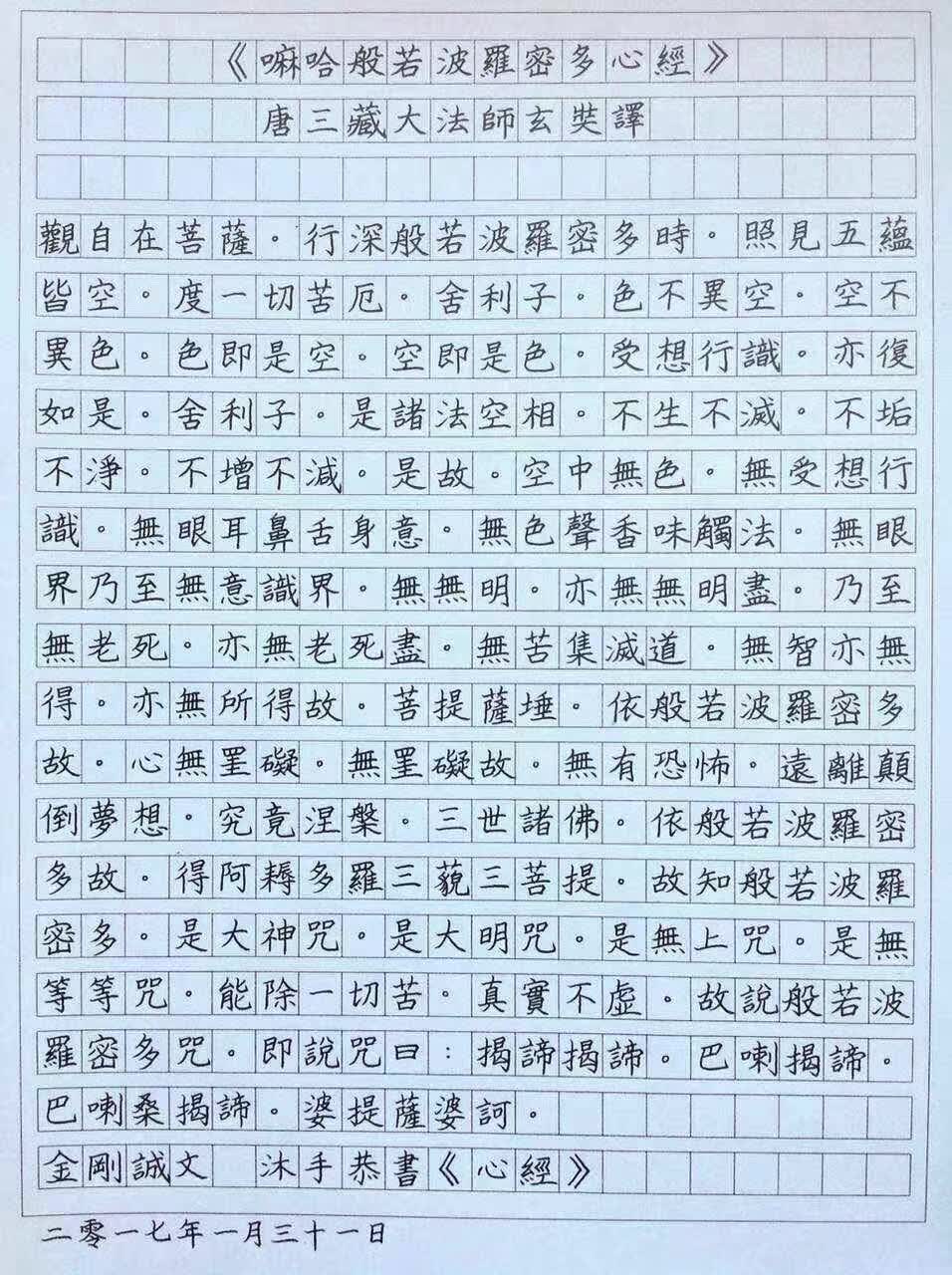 《嘛哈般若波羅密多心經》

唐三藏大法師玄奘譯

觀自在菩薩。行深般若波羅密多時。照見五蘊皆空。度一切苦厄。舍利子。色不異空。空不異色。色即是空。空即是色。受想行識。亦復如是。舍利子。是諸法空相。不生不滅。不垢不淨。不增不減。是故。空中無色。無受想行識。無眼耳鼻舌身意。無色聲香味觸法。無眼界乃至無意識界。無無明。亦無無明盡。乃至無老死。亦無老死盡。無苦集滅道。無智亦無得。亦無所得故。菩提薩埵。依般若波羅密多故。心無罣礙。無罣礙故。無有恐怖。遠離顛倒夢想。究竟涅槃。三世諸佛。依般若波羅密多故。得阿耨多羅三藐三菩提。故知般若波羅密多。是大神咒。是大明咒。是無上咒。是無等等咒。能除一切苦。真實不虛。故說般若波羅密多咒。即說咒曰：揭諦揭諦。巴喇揭諦。巴喇桑揭諦。婆提薩婆訶。

金剛誠文　沐手恭書《心經》

二零一七年一月三十一日